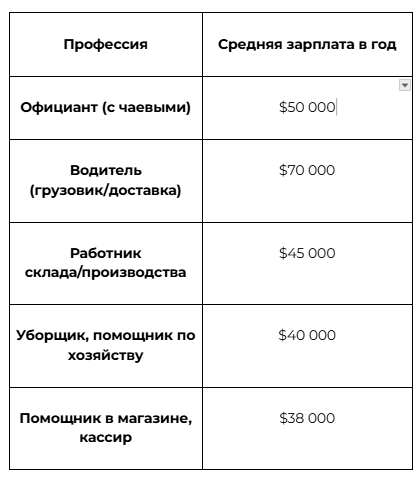 | Профессия | Средняя зарплата в год |
|---|---|
| Официант (с чаевыми) | \$50 000 |
| Водитель (грузовик/доставка) | \$70 000 |
| Работник склада/производства | \$45 000 |
| Уборщик, помощник по хозяйству | \$40 000 |
| Помощник в магазине, кассир | \$38 000 |